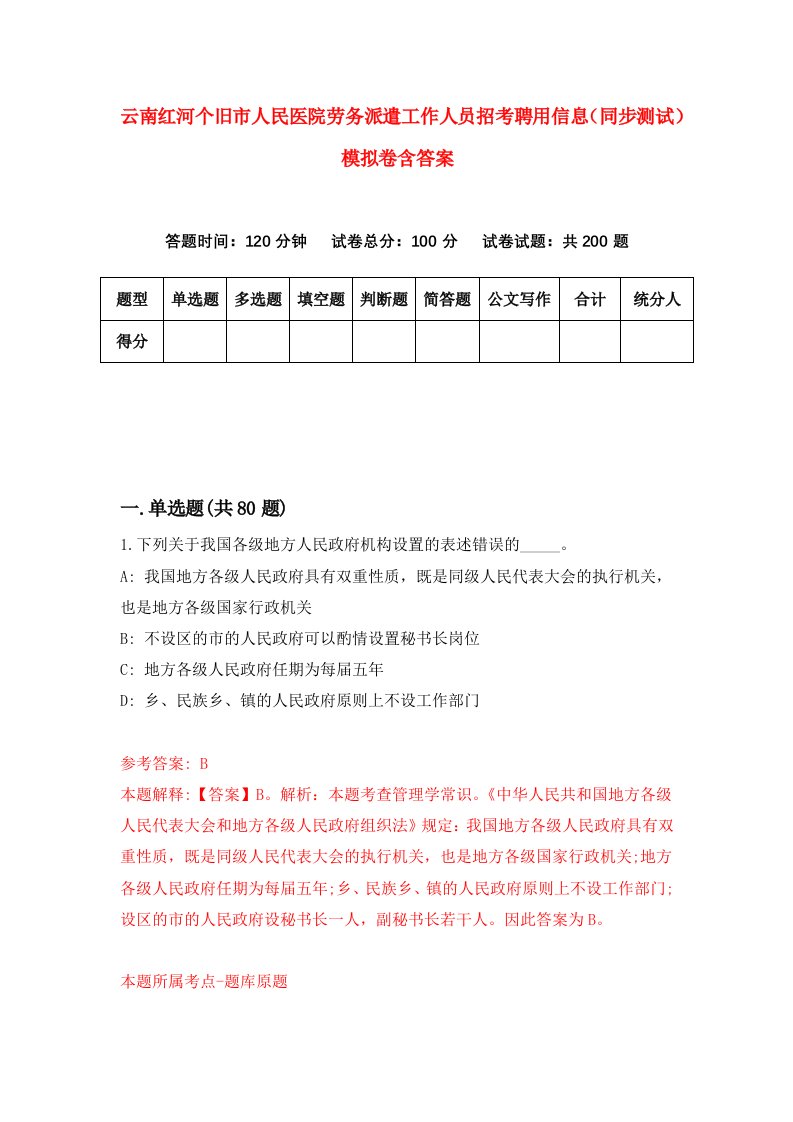 云南红河个旧市人民医院劳务派遣工作人员招考聘用信息（同步测试）模拟卷含答案

答题时间：120 分钟　试卷总分：100 分　试卷试题：共 200 题

| 题型 | 单选题 | 多选题 | 填空题 | 判断题 | 简答题 | 公文写作 | 合计 | 统分人 |
|---|---|---|---|---|---|---|---|---|
| 得分 | | | | | | | | |

一.单选题(共 80 题)

1.下列关于我国各级地方人民政府机构设置的表述错误的_____。
A: 我国地方各级人民政府具有双重性质，既是同级人民代表大会的执行机关，也是地方各级国家行政机关
B: 不设区的市的人民政府可以酌情设置秘书长岗位
C: 地方各级人民政府任期为每届五年
D: 乡、民族乡、镇的人民政府原则上不设工作部门

参考答案: B
本题解释:【答案】B。解析：本题考查管理学常识。《中华人民共和国地方各级人民代表大会和地方各级人民政府组织法》规定：我国地方各级人民政府具有双重性质，既是同级人民代表大会的执行机关，也是地方各级国家行政机关;地方各级人民政府任期为每届五年;乡、民族乡、镇的人民政府原则上不设工作部门;设区的市的人民政府设秘书长一人，副秘书长若干人。因此答案为 B。

本题所属考点-题库原题